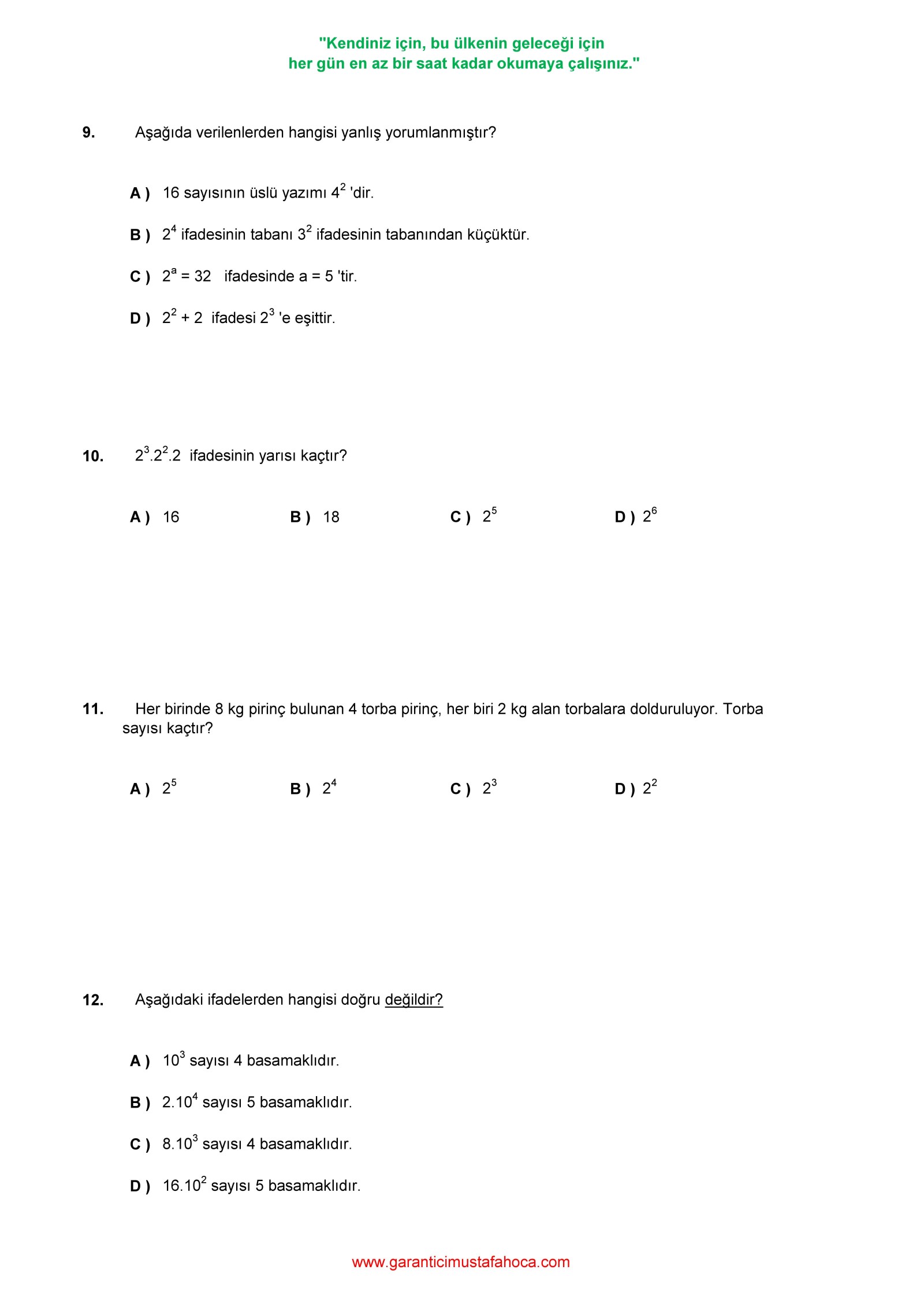 "Kendiniz için, bu ülkenin geleceği için her gün en az bir saat kadar okumaya çalışınız."

9. Aşağıda verilenlerden hangisi yanlış yorumlanmıştır?

A ) 16 sayısının üslü yazımı $4^2$ 'dir.

B ) $2^4$ ifadesinin tabanı $3^2$ ifadesinin tabanından küçüktür.

C ) $2^a = 32$ ifadesinde a = 5 'tir.

D ) $2^2 + 2$ ifadesi $2^3$ 'e eşittir.

10. $2^3.2^2.2$ ifadesinin yarısı kaçtır?

A ) 16
B ) 18
C ) $2^5$
D ) $2^6$

11. Her birinde 8 kg pirinç bulunan 4 torba pirinç, her biri 2 kg alan torbalara dolduruluyor. Torba sayısı kaçtır?

A ) $2^5$
B ) $2^4$
C ) $2^3$
D ) $2^2$

12. Aşağıdaki ifadelerden hangisi doğru değildir?

A ) $10^3$ sayısı 4 basamaklıdır.

B ) $2.10^4$ sayısı 5 basamaklıdır.

C ) $8.10^3$ sayısı 4 basamaklıdır.

D ) $16.10^2$ sayısı 5 basamaklıdır.

www.garanticimustafahoca.com